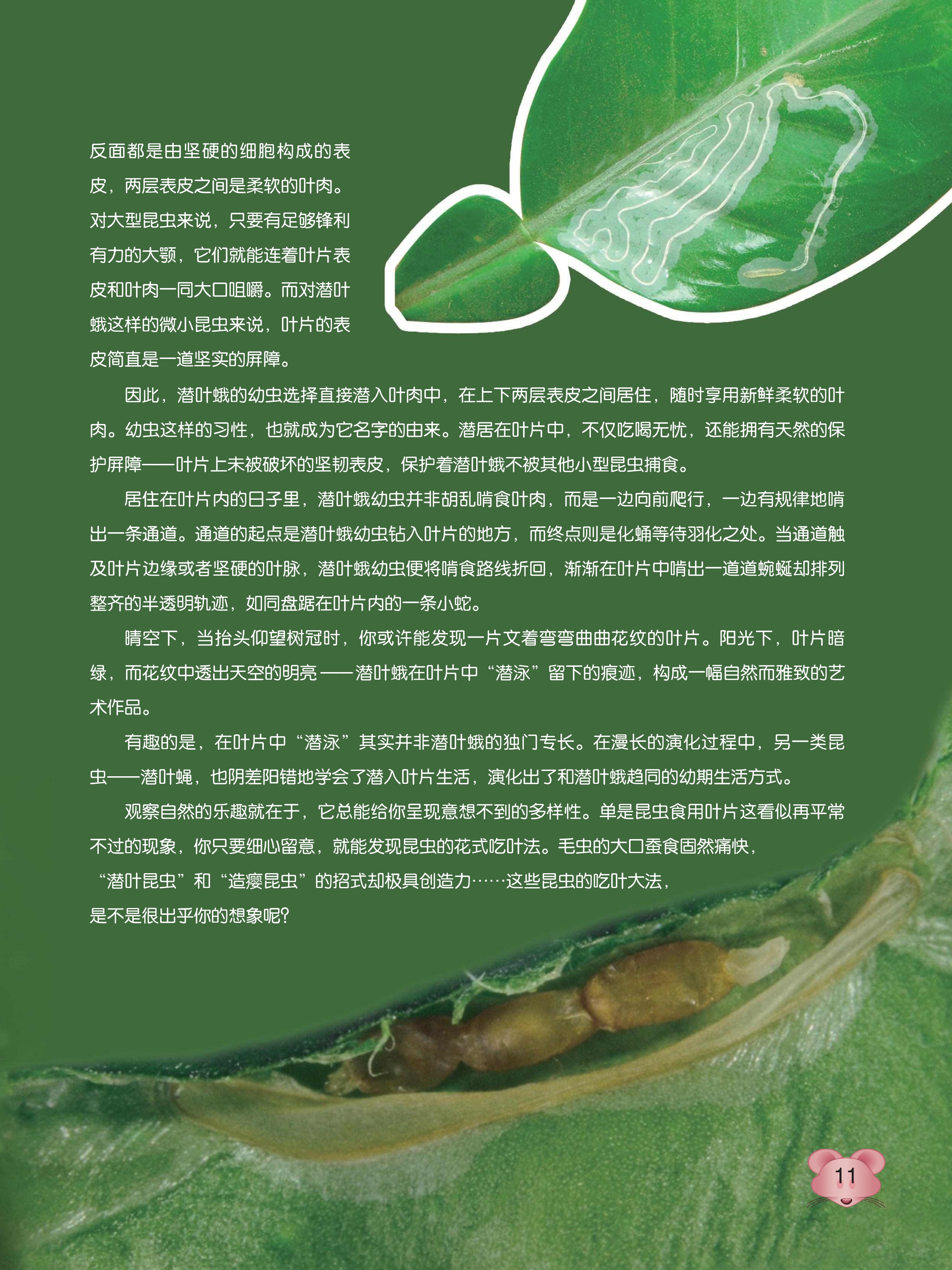 反面都是由坚硬的细胞构成的表皮，两层表皮之间是柔软的叶肉。对大型昆虫来说，只要有足够锋利有力的大颚，它们就能连着叶片表皮和叶肉一同大口咀嚼。而对潜叶蛾这样的微小昆虫来说，叶片的表皮简直是一道坚实的屏障。

因此，潜叶蛾的幼虫选择直接潜入叶肉中，在上下两层表皮之间居住，随时享用新鲜柔软的叶肉。幼虫这样的习性，也就成为它名字的由来。潜居在叶片中，不仅吃喝无忧，还能拥有天然的保护屏障——叶片上未被破坏的坚韧表皮，保护着潜叶蛾不被其他小型昆虫捕食。

居住在叶片内的日子里，潜叶蛾幼虫并非胡乱啃食叶肉，而是一边向前爬行，一边有规律地啃出一条通道。通道的起点是潜叶蛾幼虫钻入叶片的地方，而终点则是化蛹等待羽化之处。当通道触及叶片边缘或者坚硬的叶脉，潜叶蛾幼虫便将啃食路线折回，渐渐在叶片中啃出一道道蜿蜒却排列整齐的半透明轨迹，如同盘踞在叶片内的一条小蛇。

晴空下，当抬头仰望树冠时，你或许能发现一片文着弯弯曲曲花纹的叶片。阳光下，叶片暗绿，而花纹中透出天空的明亮——潜叶蛾在叶片中“潜泳”留下的痕迹，构成一幅自然而雅致的艺术作品。

有趣的是，在叶片中“潜泳”其实并非潜叶蛾的独门专长。在漫长的演化过程中，另一类昆虫——潜叶蝇，也阴差阳错地学会了潜入叶片生活，演化出了和潜叶蛾趋同的幼期生活方式。

观察自然的乐趣就在于，它总能给你呈现意想不到的多样性。单是昆虫食用叶片这看似再平常不过的现象，你只要细心留意，就能发现昆虫的花式吃叶法。毛虫的大口蚕食固然痛快，“潜叶昆虫”和“造瘿昆虫”的招式却极具创造力……这些昆虫的吃叶大法，是不是很出乎你的想象呢？

11